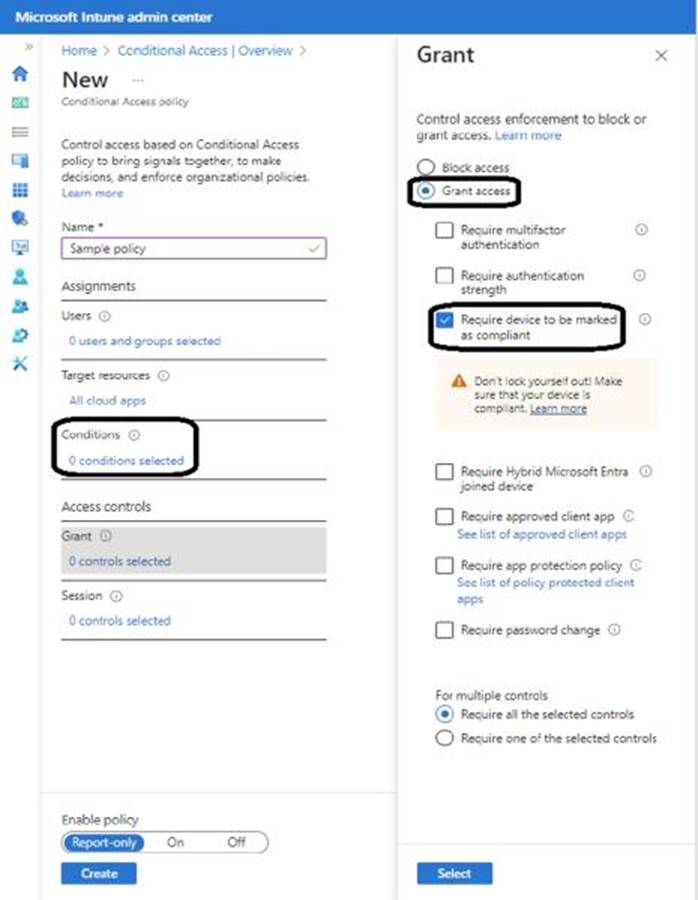 Microsoft Intune admin center

Home > Conditional Access | Overview >

New ...

Conditional Access policy

Control access based on Conditional Access policy to bring signals together, to make decisions, and enforce organizational policies. Learn more

Name *

Sample policy

Assignments

Users

0 users and groups selected

Target resources

All cloud apps

Conditions

0 conditions selected

Access controls

Grant

0 controls selected

Session

0 controls selected

Enable policy

Report-only On Off

Create

Grant

Control access enforcement to block or grant access. Learn more

Block access

Grant access

Require multifactor authentication

Require authentication strength

Require device to be marked as compliant

Don't lock yourself out! Make sure that your device is compliant. Learn more

Require Hybrid Microsoft Entra joined device

Require approved client app
See list of approved client apps

Require app protection policy
See list of policy protected client apps

Require password change

For multiple controls

Require all the selected controls

Require one of the selected controls

Select